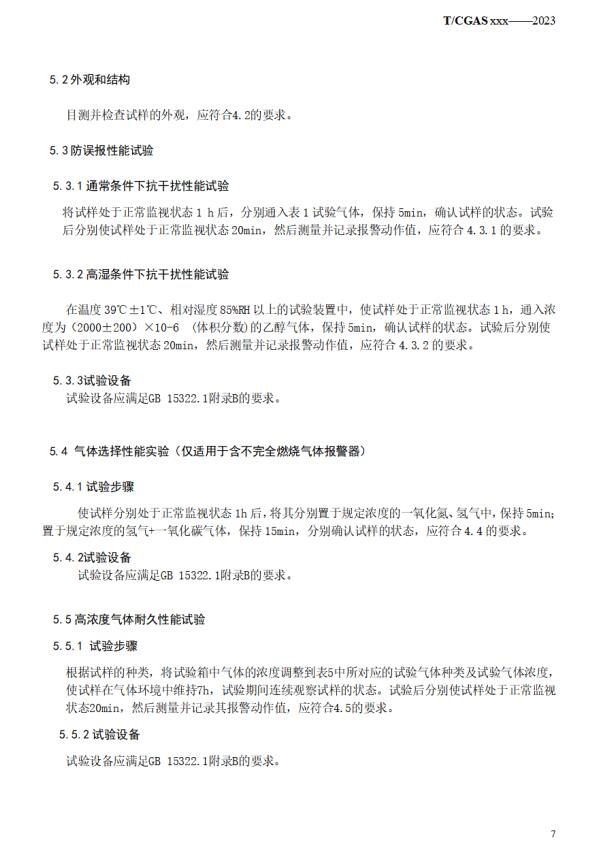 T/CGAS xxx——2023

5.2外观和结构

目测并检查试样的外观，应符合4.2的要求。

5.3防误报性能试验

5.3.1通常条件下抗干扰性能试验

将试样处于正常监视状态1h后，分别通入表1试验气体，保持5min，确认试样的状态。试验后分别使试样处于正常监视状态20min，然后测量并记录报警动作值，应符合4.3.1的要求。

5.3.2高湿条件下抗干扰性能试验

在温度39℃±1℃、相对湿度85%RH以上的试验装置中，使试样处于正常监视状态1h，通入浓度为(2000±200)×10-6（体积分数)的乙醇气体，保持5min，确认试样的状态。试验后分别使试样处于正常监视状态20min，然后测量并记录报警动作值，应符合4.3.2的要求。

5.3.3试验设备
试验设备应满足GB 15322.1附录B的要求。

5.4 气体选择性能实验（仅适用于含不完全燃烧气体报警器）

5.4.1试验步骤

使试样分别处于正常监视状态1h后，将其分别置于规定浓度的一氧化氮、氢气中，保持5min；置于规定浓度的氢气+一氧化碳气体，保持15min，分别确认试样的状态，应符合4.4的要求。

5.4.2试验设备
试验设备应满足GB 15322.1附录B的要求。

5.5高浓度气体耐久性能试验

5.5.1 试验步骤

根据试样的种类，将试验箱中气体的浓度调整到表5中所对应的试验气体种类及试验气体浓度，使试样在气体环境中维持7h，试验期间连续观察试样的状态。试验后分别使试样处于正常监视状态20min，然后测量并记录其报警动作值，应符合4.5的要求。

5.5.2试验设备

试验设备应满足GB 15322.1附录B的要求。

7